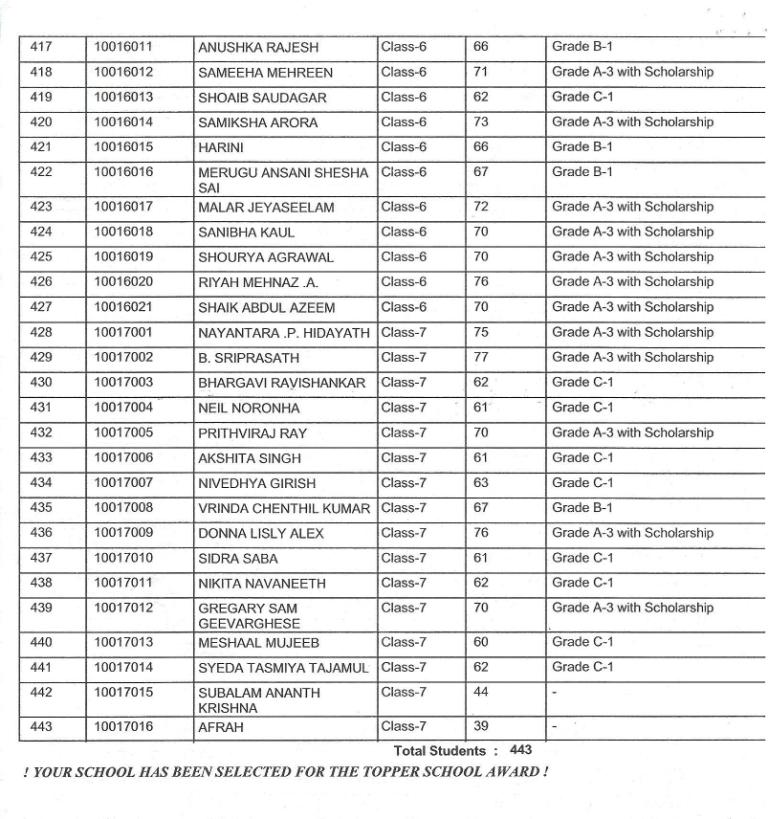 | 417 | 10016011 | ANUSHKA RAJESH | Class-6 | 66 | Grade B-1 |
|---|---|---|---|---|---|
| 418 | 10016012 | SAMEEHA MEHREEN | Class-6 | 71 | Grade A-3 with Scholarship |
| 419 | 10016013 | SHOAIB SAUDAGAR | Class-6 | 62 | Grade C-1 |
| 420 | 10016014 | SAMIKSHA ARORA | Class-6 | 73 | Grade A-3 with Scholarship |
| 421 | 10016015 | HARINI | Class-6 | 66 | Grade B-1 |
| 422 | 10016016 | MERUGU ANSANI SHESHA SAI | Class-6 | 67 | Grade B-1 |
| 423 | 10016017 | MALAR JEYASEELAM | Class-6 | 72 | Grade A-3 with Scholarship |
| 424 | 10016018 | SANIBHA KAUL | Class-6 | 70 | Grade A-3 with Scholarship |
| 425 | 10016019 | SHOURYA AGRAWAL | Class-6 | 70 | Grade A-3 with Scholarship |
| 426 | 10016020 | RIYAH MEHNAZ .A. | Class-6 | 76 | Grade A-3 with Scholarship |
| 427 | 10016021 | SHAIK ABDUL AZEEM | Class-6 | 70 | Grade A-3 with Scholarship |
| 428 | 10017001 | NAYANTARA .P. HIDAYATH | Class-7 | 75 | Grade A-3 with Scholarship |
| 429 | 10017002 | B. SRIPRASATH | Class-7 | 77 | Grade A-3 with Scholarship |
| 430 | 10017003 | BHARGAVI RAVISHANKAR | Class-7 | 62 | Grade C-1 |
| 431 | 10017004 | NEIL NORONHA | Class-7 | 61 | Grade C-1 |
| 432 | 10017005 | PRITHVIRAJ RAY | Class-7 | 70 | Grade A-3 with Scholarship |
| 433 | 10017006 | AKSHITA SINGH | Class-7 | 61 | Grade C-1 |
| 434 | 10017007 | NIVEDHYA GIRISH | Class-7 | 63 | Grade C-1 |
| 435 | 10017008 | VRINDA CHENTHIL KUMAR | Class-7 | 67 | Grade B-1 |
| 436 | 10017009 | DONNA LISLY ALEX | Class-7 | 76 | Grade A-3 with Scholarship |
| 437 | 10017010 | SIDRA SABA | Class-7 | 61 | Grade C-1 |
| 438 | 10017011 | NIKITA NAVANEETH | Class-7 | 62 | Grade C-1 |
| 439 | 10017012 | GREGARY SAM GEEVARGHESE | Class-7 | 70 | Grade A-3 with Scholarship |
| 440 | 10017013 | MESHAAL MUJEEB | Class-7 | 60 | Grade C-1 |
| 441 | 10017014 | SYEDA TASMIYA TAJAMUL | Class-7 | 62 | Grade C-1 |
| 442 | 10017015 | SUBALAM ANANTH KRISHNA | Class-7 | 44 | - |
| 443 | 10017016 | AFRAH | Class-7 | 39 | - |

Total Students : 443

! YOUR SCHOOL HAS BEEN SELECTED FOR THE TOPPER SCHOOL AWARD !